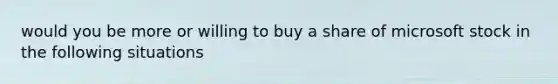 would you be more or willing to buy a share of microsoft stock in the following situations